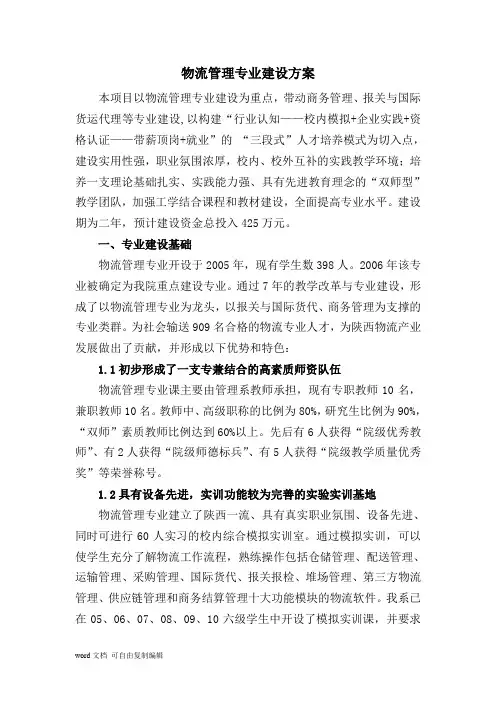 物流管理专业建设方案

本项目以物流管理专业建设为重点，带动商务管理、报关与国际货运代理等专业建设，以构建“行业认知——校内模拟+企业实践+资格认证——带薪顶岗+就业”的 “三段式”人才培养模式为切入点，建设实用性强，职业氛围浓厚，校内、校外互补的实践教学环境；培养一支理论基础扎实、实践能力强、具有先进教育理念的“双师型”教学团队，加强工学结合课程和教材建设，全面提高专业水平。建设期为二年，预计建设资金总投入 425 万元。

一、专业建设基础

物流管理专业开设于 2005 年，现有学生数 398 人。2006 年该专业被确定为我院重点建设专业。通过 7 年的教学改革与专业建设，形成了以物流管理专业为龙头，以报关与国际货代、商务管理为支撑的专业类群。为社会输送 909 名合格的物流专业人才，为陕西物流产业发展做出了贡献，并形成以下优势和特色：

1.1 初步形成了一支专兼结合的高素质师资队伍

物流管理专业课主要由管理系教师承担，现有专职教师 10 名，兼职教师 10 名。教师中、高级职称的比例为 80%，研究生比例为 90%，“双师”素质教师比例达到 60%以上。先后有 6 人获得“院级优秀教师”、有 2 人获得“院级师德标兵”、有 5 人获得“院级教学质量优秀奖”等荣誉称号。

1.2 具有设备先进，实训功能较为完善的实验实训基地

物流管理专业建立了陕西一流、具有真实职业氛围、设备先进、同时可进行 60 人实习的校内综合模拟实训室。通过模拟实训，可以使学生充分了解物流工作流程，熟练操作包括仓储管理、配送管理、运输管理、采购管理、国际货代、报关报检、堆场管理、第三方物流管理、供应链管理和商务结算管理十大功能模块的物流软件。我系已在 05、06、07、08、09、10 六级学生中开设了模拟实训课，并要求

word 文档 可自由复制编辑